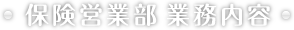 保険営業部 業務内容